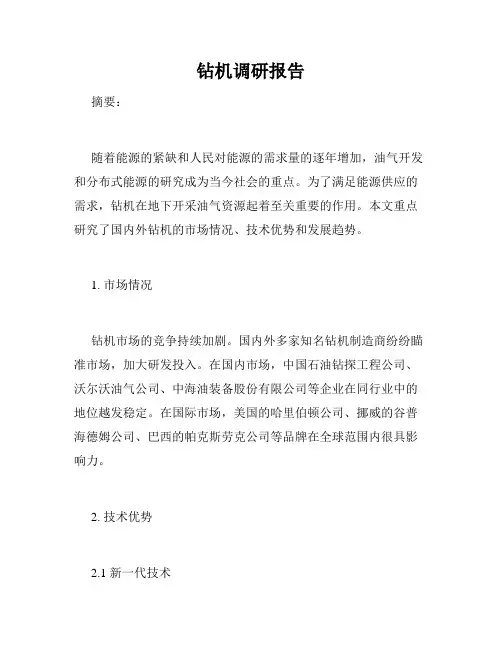 钻机调研报告

摘要：

随着能源的紧缺和人民对能源的需求量的逐年增加，油气开发和分布式能源的研究成为当今社会的重点。为了满足能源供应的需求，钻机在地下开采油气资源起着至关重要的作用。本文重点研究了国内外钻机的市场情况、技术优势和发展趋势。

1. 市场情况

钻机市场的竞争持续加剧。国内外多家知名钻机制造商纷纷瞄准市场，加大研发投入。在国内市场，中国石油钻探工程公司、沃尔沃油气公司、中海油装备股份有限公司等企业在同行业中的地位越发稳定。在国际市场，美国的哈里伯顿公司、挪威的谷普海德姆公司、巴西的帕克斯劳克公司等品牌在全球范围内很具影响力。

2. 技术优势

2.1 新一代技术